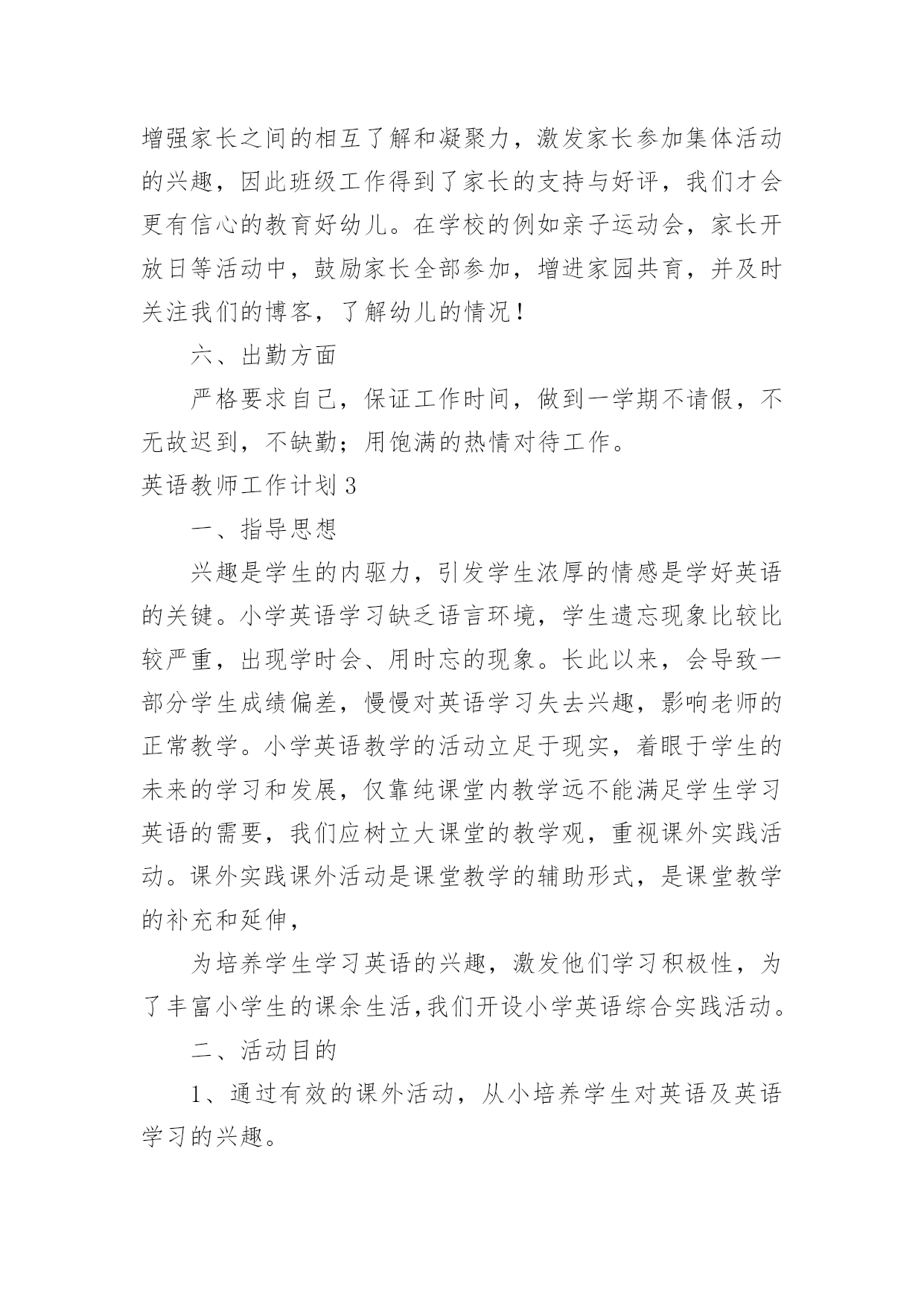 增强家长之间的相互了解和凝聚力，激发家长参加集体活动的兴趣，因此班级工作得到了家长的支持与好评，我们才会更有信心的教育好幼儿。在学校的例如亲子运动会，家长开放日等活动中，鼓励家长全部参加，增进家园共育，并及时关注我们的博客，了解幼儿的情况！

六、出勤方面

严格要求自己，保证工作时间，做到一学期不请假，不无故迟到，不缺勤；用饱满的热情对待工作。

英语教师工作计划 3

一、指导思想

兴趣是学生的内驱力，引发学生浓厚的情感是学好英语的关键。小学英语学习缺乏语言环境，学生遗忘现象比较比较严重，出现学时会、用时忘的现象。长此以来，会导致一部分学生成绩偏差，慢慢对英语学习失去兴趣，影响老师的正常教学。小学英语教学的活动立足于现实，着眼于学生的未来的学习和发展，仅靠纯课堂内教学远不能满足学生学习英语的需要，我们应树立大课堂的教学观，重视课外实践活动。课外实践课外活动是课堂教学的辅助形式，是课堂教学的补充和延伸，

为培养学生学习英语的兴趣，激发他们学习积极性，为了丰富小学生的课余生活,我们开设小学英语综合实践活动。

二、活动目的

1、通过有效的课外活动，从小培养学生对英语及英语学习的兴趣。